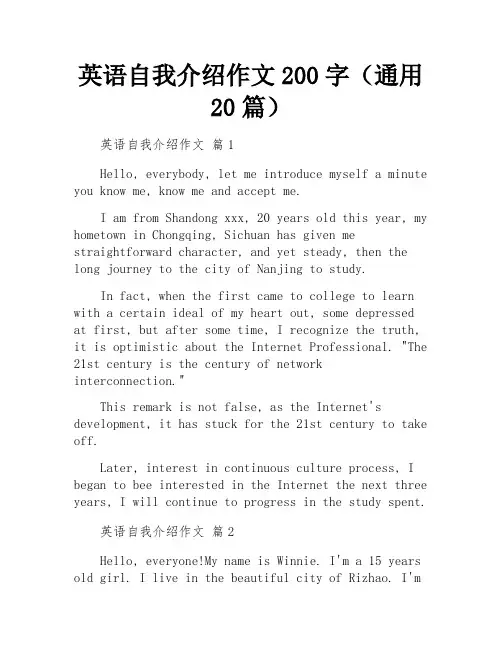 英语自我介绍作文200字（通用20篇）

英语自我介绍作文 篇1

Hello, everybody, let me introduce myself a minute you know me, know me and accept me.

I am from Shandong xxx, 20 years old this year, my hometown in Chongqing, Sichuan has given me straightforward character, and yet steady, then the long journey to the city of Nanjing to study.

In fact, when the first came to college to learn with a certain ideal of my heart out, some depressed at first, but after some time, I recognize the truth, it is optimistic about the Internet Professional. "The 21st century is the century of network interconnection."

This remark is not false, as the Internet's development, it has stuck for the 21st century to take off.

Later, interest in continuous culture process, I began to bee interested in the Internet the next three years, I will continue to progress in the study spent.

英语自我介绍作文 篇2

Hello, everyone!My name is Winnie. I'm a 15 years old girl. I live in the beautiful city of Rizhao. I'm